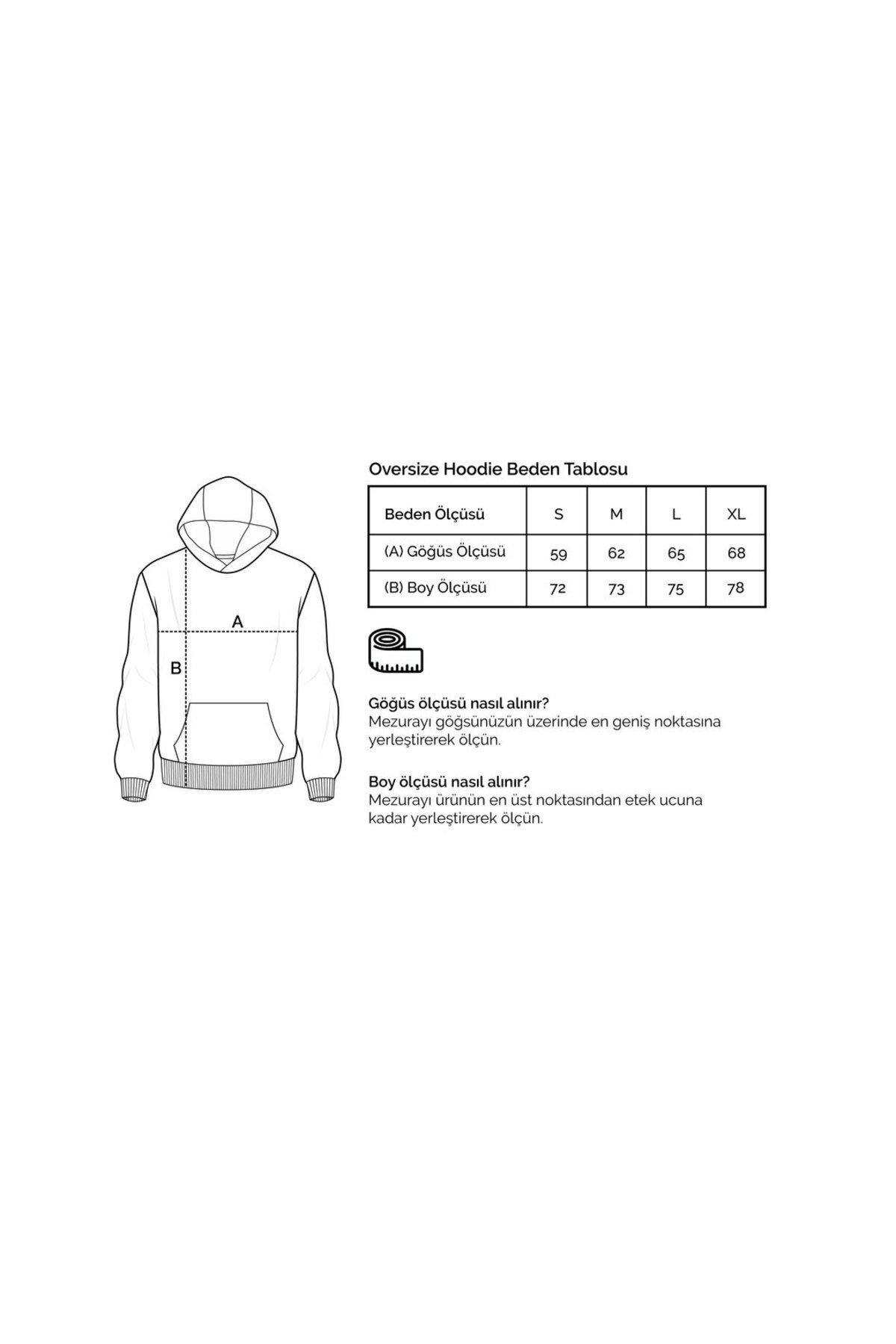 A

B

Oversize Hoodie Beden Tablosu

| Beden Ölçüsü | S | M | L | XL |
|---|---|---|---|---|
| (A) Göğüs Ölçüsü | 59 | 62 | 65 | 68 |
| (B) Boy Ölçüsü | 72 | 73 | 75 | 78 |

Göğüs ölçüsü nasıl alınır?
Mezurayı göğsünüzün üzerinde en geniş noktasına yerleştirerek ölçün.

Boy ölçüsü nasıl alınır?
Mezurayı ürünün en üst noktasından etek ucuna kadar yerleştirerek ölçün.